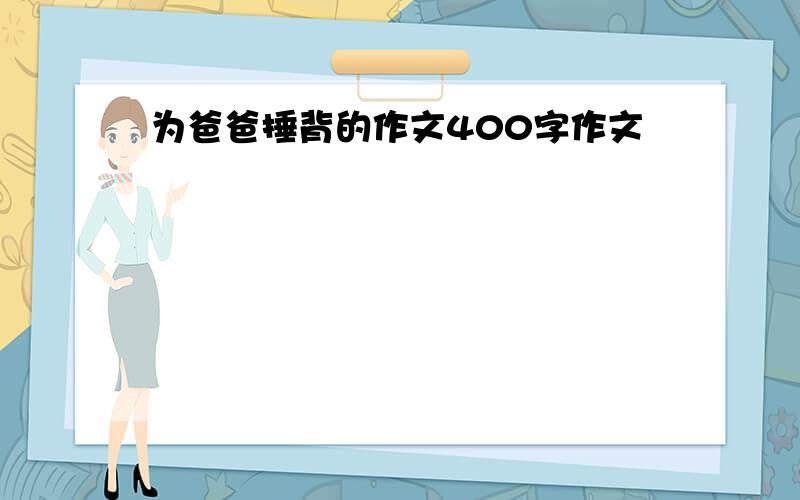 为爸爸捶背的作文400字作文